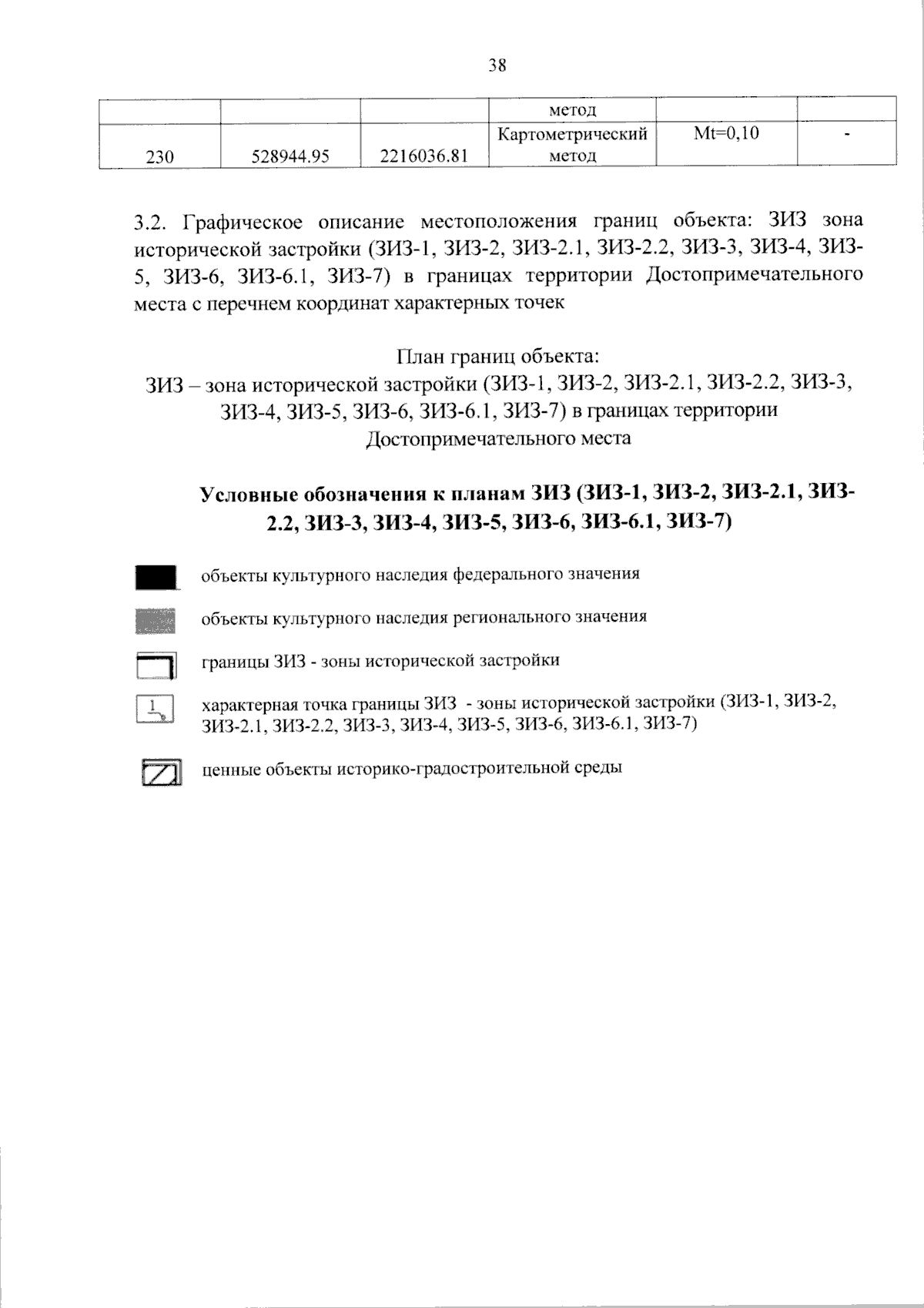 38

|  |  |  | метод |  |  |
|---|---|---|---|---|---|
| 230 | 528944.95 | 2216036.81 | Картометрический метод | Mt=0,10 | - |

3.2. Графическое описание местоположения границ объекта: ЗИЗ зона исторической застройки (ЗИЗ-1, ЗИЗ-2, ЗИЗ-2.1, ЗИЗ-2.2, ЗИЗ-3, ЗИЗ-4, ЗИЗ-5, ЗИЗ-6, ЗИЗ-6.1, ЗИЗ-7) в границах территории Достопримечательного места с перечнем координат характерных точек

План границ объекта:
ЗИЗ – зона исторической застройки (ЗИЗ-1, ЗИЗ-2, ЗИЗ-2.1, ЗИЗ-2.2, ЗИЗ-3, ЗИЗ-4, ЗИЗ-5, ЗИЗ-6, ЗИЗ-6.1, ЗИЗ-7) в границах территории Достопримечательного места

Условные обозначения к планам ЗИЗ (ЗИЗ-1, ЗИЗ-2, ЗИЗ-2.1, ЗИЗ-2.2, ЗИЗ-3, ЗИЗ-4, ЗИЗ-5, ЗИЗ-6, ЗИЗ-6.1, ЗИЗ-7)

объекты культурного наследия федерального значения

объекты культурного наследия регионального значения

границы ЗИЗ - зоны исторической застройки

1

характерная точка границы ЗИЗ - зоны исторической застройки (ЗИЗ-1, ЗИЗ-2, ЗИЗ-2.1, ЗИЗ-2.2, ЗИЗ-3, ЗИЗ-4, ЗИЗ-5, ЗИЗ-6, ЗИЗ-6.1, ЗИЗ-7)

ценные объекты историко-градостроительной среды